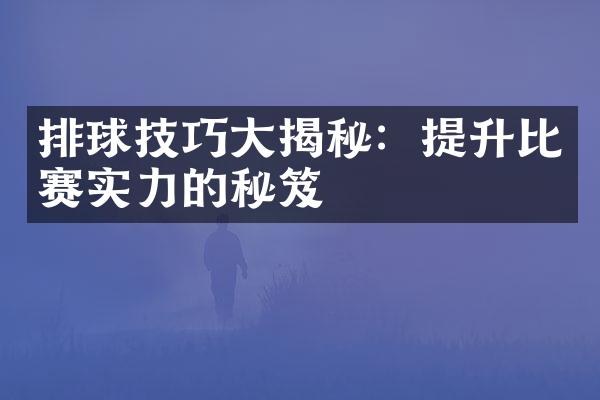 排球技巧大揭秘：提升比赛实力的秘笈